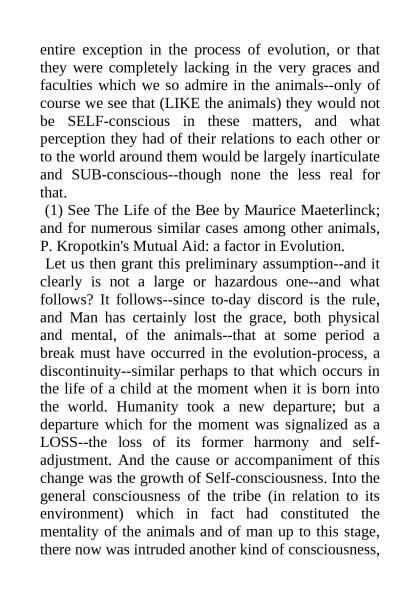 entire exception in the process of evolution, or that they were completely lacking in the very graces and faculties which we so admire in the animals--only of course we see that (LIKE the animals) they would not be SELF-conscious in these matters, and what perception they had of their relations to each other or to the world around them would be largely inarticulate and SUB-conscious--though none the less real for that.

(1) See The Life of the Bee by Maurice Maeterlinck; and for numerous similar cases among other animals, P. Kropotkin's Mutual Aid: a factor in Evolution.

Let us then grant this preliminary assumption--and it clearly is not a large or hazardous one--and what follows? It follows--since to-day discord is the rule, and Man has certainly lost the grace, both physical and mental, of the animals--that at some period a break must have occurred in the evolution-process, a discontinuity--similar perhaps to that which occurs in the life of a child at the moment when it is born into the world. Humanity took a new departure; but a departure which for the moment was signalized as a LOSS--the loss of its former harmony and self-adjustment. And the cause or accompaniment of this change was the growth of Self-consciousness. Into the general consciousness of the tribe (in relation to its environment) which in fact had constituted the mentality of the animals and of man up to this stage, there now was intruded another kind of consciousness,